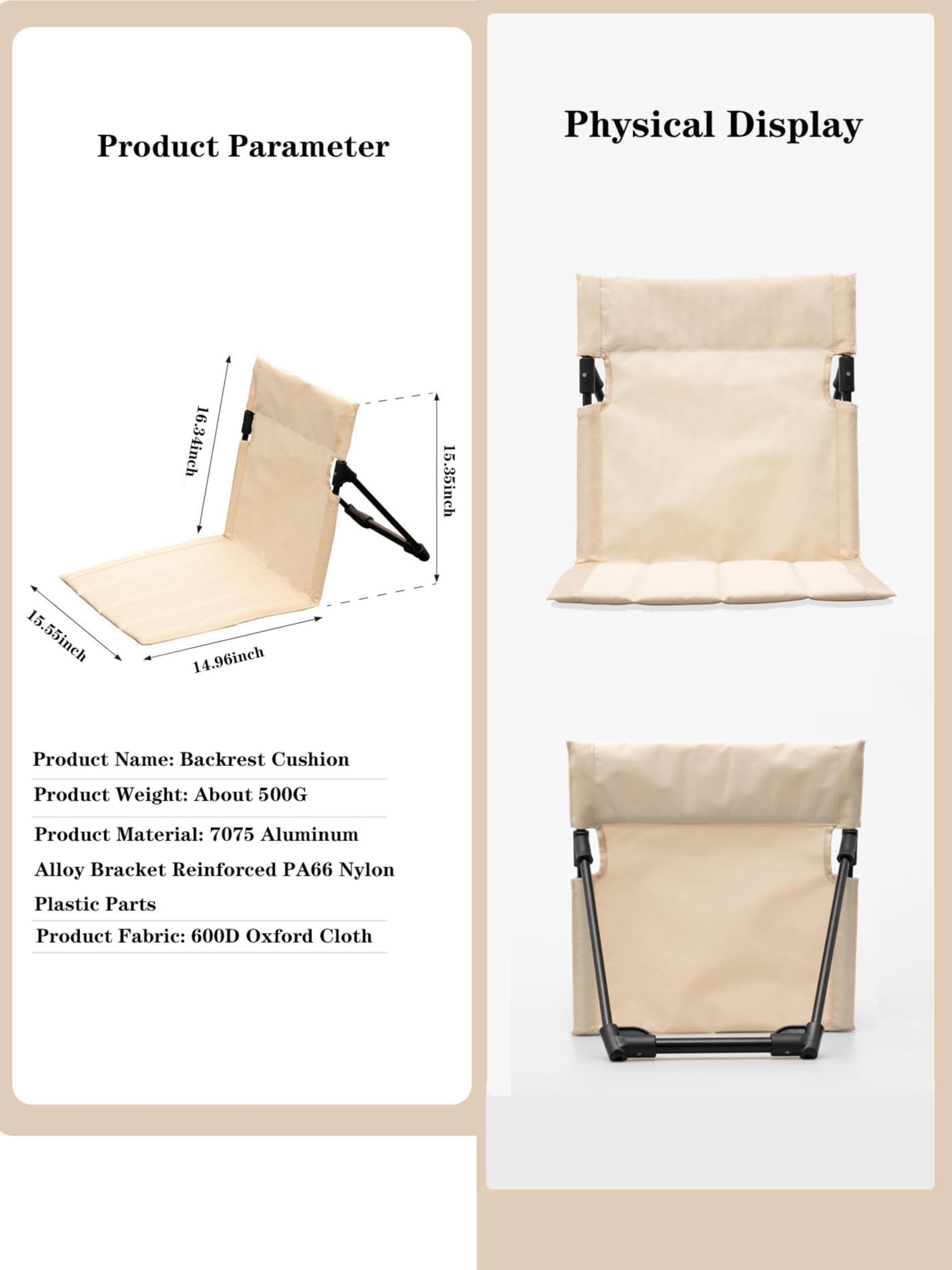 Product Parameter

16.34inch

15.35inch

15.55inch

14.96inch

Product Name: Backrest Cushion

Product Weight: About 500G

Product Material: 7075 Aluminum Alloy Bracket Reinforced PA66 Nylon Plastic Parts

Product Fabric: 600D Oxford Cloth

Physical Display